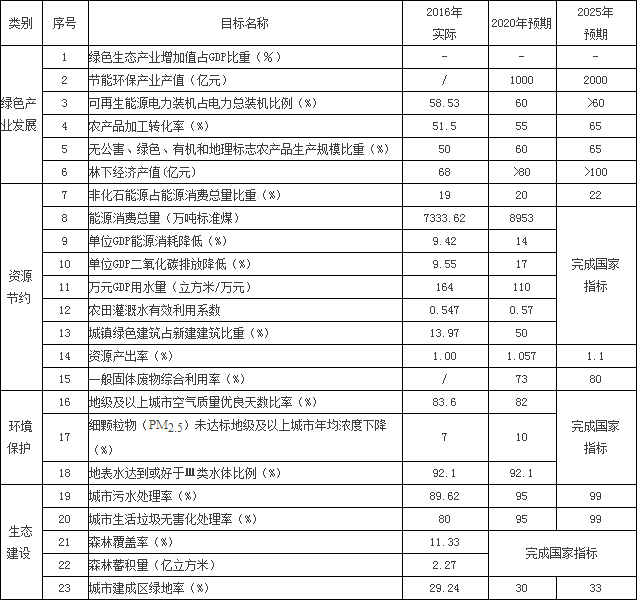 | 类别 | 序号 | 目标名称 | 2016年实际 | 2020年预期 | 2025年预期 |
|---|---|---|---|---|---|
| 绿色产业发展 | 1 | 绿色生态产业增加值占GDP比重（%） | - | - | - |
| | 2 | 节能环保产业产值（亿元） | / | 1000 | 2000 |
| | 3 | 可再生能源电力装机占电力总装机比例（%） | 58.53 | 60 | >60 |
| | 4 | 农产品加工转化率（%） | 51.5 | 55 | 65 |
| | 5 | 无公害、绿色、有机和地理标志农产品生产规模比重（%） | 50 | 60 | 65 |
| | 6 | 林下经济产值（亿元） | 68 | >80 | >100 |
| 资源节约 | 7 | 非化石能源占能源消费总量比重（%） | 19 | 20 | 22 |
| | 8 | 能源消费总量（万吨标准煤） | 7333.62 | 8953 | 完成国家指标 |
| | 9 | 单位GDP能源消耗降低（%） | 9.42 | 14 | |
| | 10 | 单位GDP二氧化碳排放降低（%） | 9.55 | 17 | |
| | 11 | 万元GDP用水量（立方米/万元） | 164 | 110 | |
| | 12 | 农田灌溉水有效利用系数 | 0.547 | 0.57 | |
| | 13 | 城镇绿色建筑占新建建筑比重（%） | 13.97 | 50 | |
| | 14 | 资源产出率（%） | 1.00 | 1.057 | 1.1 |
| | 15 | 一般固体废物综合利用率（%） | / | 73 | 80 |
| 环境保护 | 16 | 地级及以上城市空气质量优良天数比率（%） | 83.6 | 82 | 完成国家指标 |
| | 17 | 细颗粒物（$PM_{2.5}$）未达标地级及以上城市年均浓度下降（%） | 7 | 10 | |
| | 18 | 地表水达到或好于Ⅲ类水体比例（%） | 92.1 | 92.1 | |
| 生态建设 | 19 | 城市污水处理率（%） | 89.62 | 95 | 99 |
| | 20 | 城市生活垃圾无害化处理率（%） | 80 | 95 | 99 |
| | 21 | 森林覆盖率（%） | 11.33 | 完成国家指标 | |
| | 22 | 森林蓄积量（亿立方米） | 2.27 | | |
| | 23 | 城市建成区绿地率（%） | 29.24 | 30 | 33 |